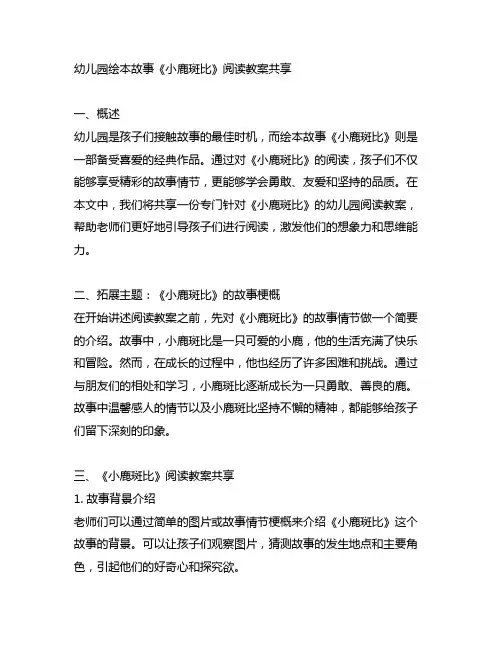 幼儿园绘本故事《小鹿斑比》阅读教案共享

一、概述
幼儿园是孩子们接触故事的最佳时机，而绘本故事《小鹿斑比》则是一部备受喜爱的经典作品。通过对《小鹿斑比》的阅读，孩子们不仅能够享受精彩的故事情节，更能够学会勇敢、友爱和坚持的品质。在本文中，我们将共享一份专门针对《小鹿斑比》的幼儿园阅读教案，帮助老师们更好地引导孩子们进行阅读，激发他们的想象力和思维能力。

二、拓展主题：《小鹿斑比》的故事梗概
在开始讲述阅读教案之前，先对《小鹿斑比》的故事情节做一个简要的介绍。故事中，小鹿斑比是一只可爱的小鹿，他的生活充满了快乐和冒险。然而，在成长的过程中，他也经历了许多困难和挑战。通过与朋友们的相处和学习，小鹿斑比逐渐成长为一只勇敢、善良的鹿。故事中温馨感人的情节以及小鹿斑比坚持不懈的精神，都能够给孩子们留下深刻的印象。

三、《小鹿斑比》阅读教案共享
1. 故事背景介绍
老师们可以通过简单的图片或故事情节梗概来介绍《小鹿斑比》这个故事的背景。可以让孩子们观察图片，猜测故事的发生地点和主要角色，引起他们的好奇心和探究欲。